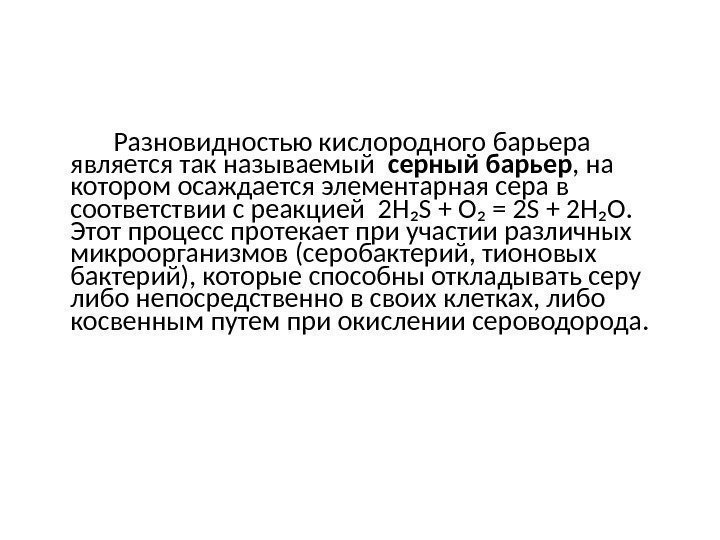 Разновидностью кислородного барьера является так называемый серный барьер, на котором осаждается элементарная сера в соответствии с реакцией $2H_2S + O_2 = 2S + 2H_2O$. Этот процесс протекает при участии различных микроорганизмов (серобактерий, тионовых бактерий), которые способны откладывать серу либо непосредственно в своих клетках, либо косвенным путем при окислении сероводорода.